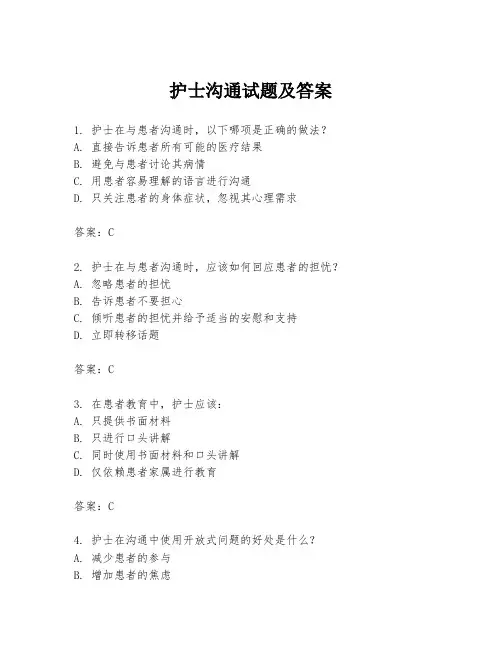 护士沟通试题及答案

1. 护士在与患者沟通时，以下哪项是正确的做法？
A. 直接告诉患者所有可能的医疗结果
B. 避免与患者讨论其病情
C. 用患者容易理解的语言进行沟通
D. 只关注患者的身体症状，忽视其心理需求

答案：C

2. 护士在与患者沟通时，应该如何回应患者的担忧？
A. 忽略患者的担忧
B. 告诉患者不要担心
C. 倾听患者的担忧并给予适当的安慰和支持
D. 立即转移话题

答案：C

3. 在患者教育中，护士应该：
A. 只提供书面材料
B. 只进行口头讲解
C. 同时使用书面材料和口头讲解
D. 仅依赖患者家属进行教育

答案：C

4. 护士在沟通中使用开放式问题的好处是什么？
A. 减少患者的参与
B. 增加患者的焦虑